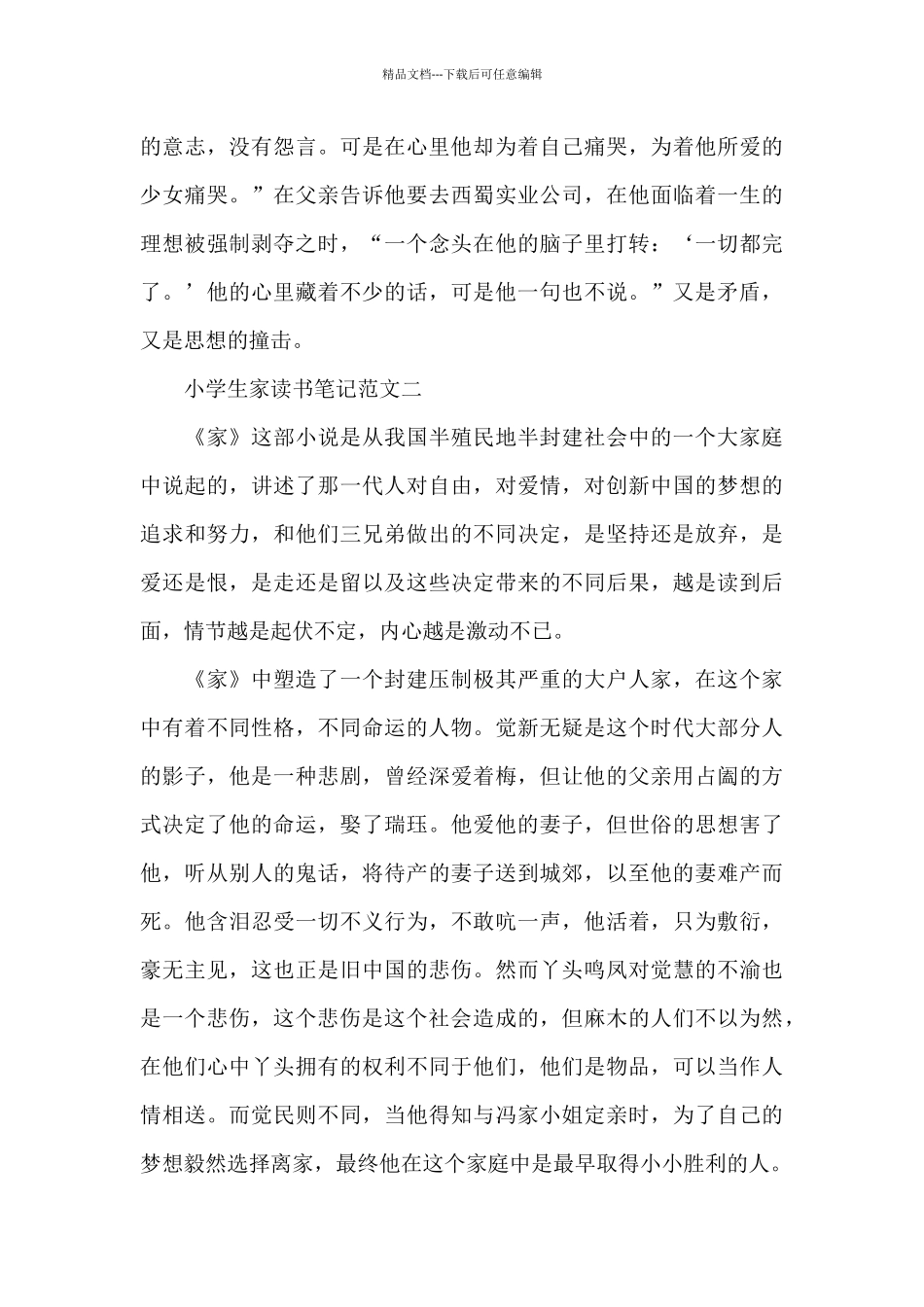 精品文档---下载后可任意编辑

的意志，没有怨言。可是在心里他却为着自己痛哭，为着他所爱的少女痛哭。”在父亲告诉他要去西蜀实业公司，在他面临着一生的理想被强制剥夺之时，“一个念头在他的脑子里打转：‘一切都完了。’他的心里藏着不少的话，可是他一句也不说。”又是矛盾，又是思想的撞击。

小学生家读书笔记范文二

《家》这部小说是从我国半殖民地半封建社会中的一个大家庭中说起的，讲述了那一代人对自由，对爱情，对创新中国的梦想的追求和努力，和他们三兄弟做出的不同决定，是坚持还是放弃，是爱还是恨，是走还是留以及这些决定带来的不同后果，越是读到后面，情节越是起伏不定，内心越是激动不已。

《家》中塑造了一个封建压制极其严重的大户人家，在这个家中有着不同性格，不同命运的人物。觉新无疑是这个时代大部分人的影子，他是一种悲剧，曾经深爱着梅，但让他的父亲用占阄的方式决定了他的命运，娶了瑞珏。他爱他的妻子，但世俗的思想害了他，听从别人的鬼话，将待产的妻子送到城郊，以至他的妻难产而死。他含泪忍受一切不义行为，不敢吭一声，他活着，只为敷衍，豪无主见，这也正是旧中国的悲伤。然而丫头鸣凤对觉慧的不渝也是一个悲伤，这个悲伤是这个社会造成的，但麻木的人们不以为然，在他们心中丫头拥有的权利不同于他们，他们是物品，可以当作人情相送。而觉民则不同，当他得知与冯家小姐定亲时，为了自己的梦想毅然选择离家，最终他在这个家庭中是最早取得小小胜利的人。